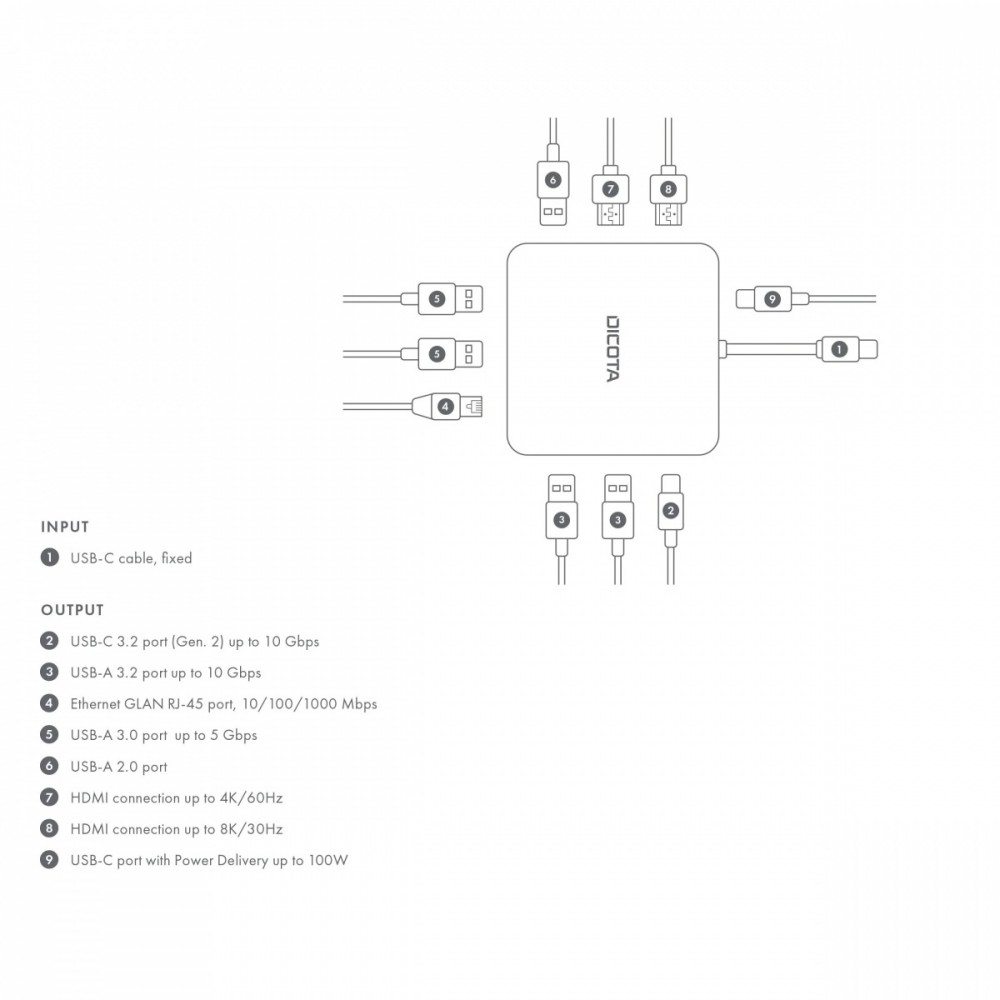 6 7 8

5 5 4

DICOTA

9 1

3 3 2

INPUT

1 USB-C cable, fixed

OUTPUT

2 USB-C 3.2 port (Gen. 2) up to 10 Gbps

3 USB-A 3.2 port up to 10 Gbps

4 Ethernet GLAN RJ-45 port, 10/100/1000 Mbps

5 USB-A 3.0 port up to 5 Gbps

6 USB-A 2.0 port

7 HDMI connection up to 4K/60Hz

8 HDMI connection up to 8K/30Hz

9 USB-C port with Power Delivery up to 100W